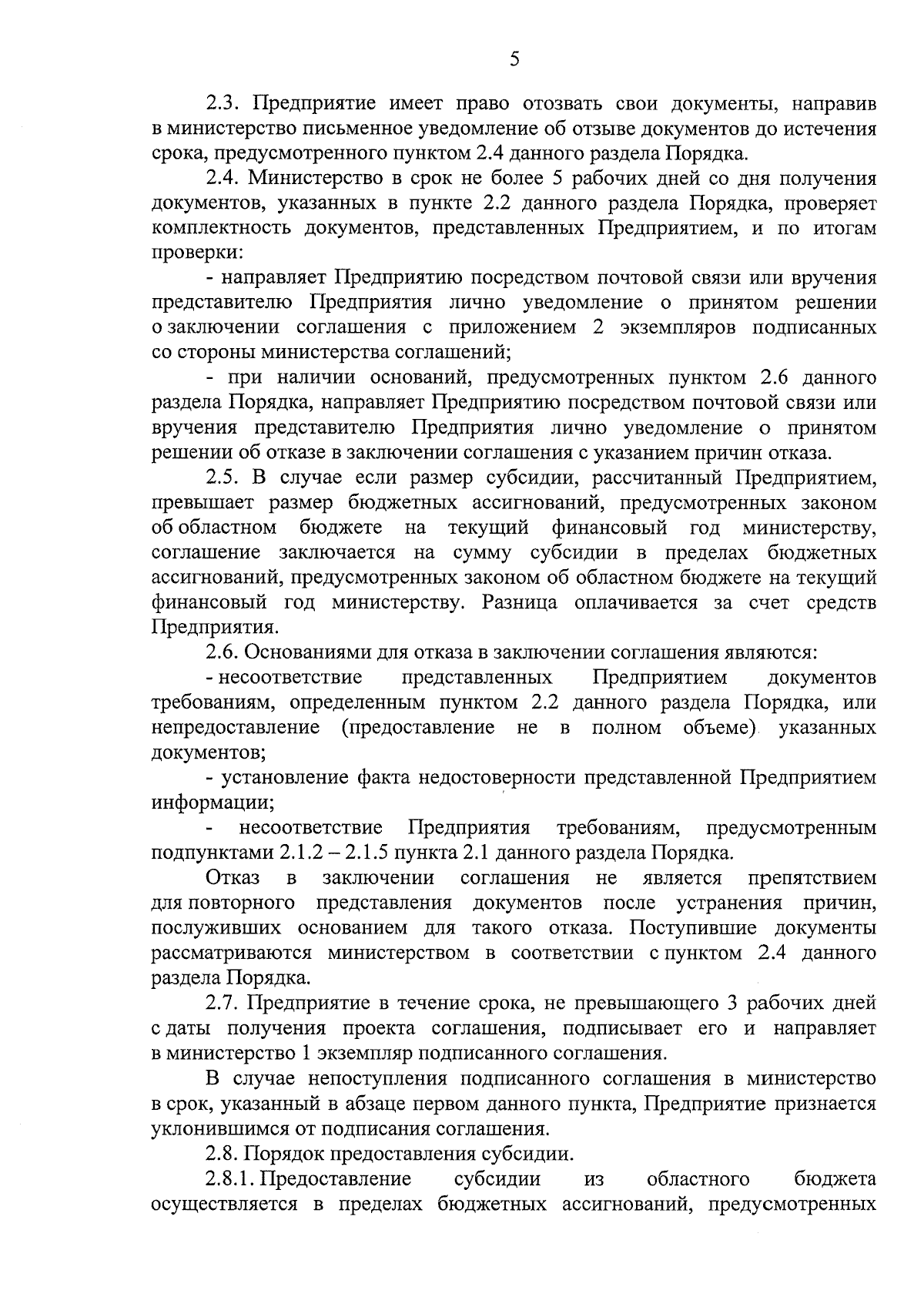 5

2.3. Предприятие имеет право отозвать свои документы, направив в министерство письменное уведомление об отзыве документов до истечения срока, предусмотренного пунктом 2.4 данного раздела Порядка.

2.4. Министерство в срок не более 5 рабочих дней со дня получения документов, указанных в пункте 2.2 данного раздела Порядка, проверяет комплектность документов, представленных Предприятием, и по итогам проверки:

- направляет Предприятию посредством почтовой связи или вручения представителю Предприятия лично уведомление о принятом решении о заключении соглашения с приложением 2 экземпляров подписанных со стороны министерства соглашений;

- при наличии оснований, предусмотренных пунктом 2.6 данного раздела Порядка, направляет Предприятию посредством почтовой связи или вручения представителю Предприятия лично уведомление о принятом решении об отказе в заключении соглашения с указанием причин отказа.

2.5. В случае если размер субсидии, рассчитанный Предприятием, превышает размер бюджетных ассигнований, предусмотренных законом об областном бюджете на текущий финансовый год министерству, соглашение заключается на сумму субсидии в пределах бюджетных ассигнований, предусмотренных законом об областном бюджете на текущий финансовый год министерству. Разница оплачивается за счет средств Предприятия.

2.6. Основаниями для отказа в заключении соглашения являются:

- несоответствие представленных Предприятием документов требованиям, определенным пунктом 2.2 данного раздела Порядка, или непредоставление (предоставление не в полном объеме) указанных документов;

- установление факта недостоверности представленной Предприятием информации;

- несоответствие Предприятия требованиям, предусмотренным подпунктами 2.1.2 – 2.1.5 пункта 2.1 данного раздела Порядка.

Отказ в заключении соглашения не является препятствием для повторного представления документов после устранения причин, послуживших основанием для такого отказа. Поступившие документы рассматриваются министерством в соответствии с пунктом 2.4 данного раздела Порядка.

2.7. Предприятие в течение срока, не превышающего 3 рабочих дней с даты получения проекта соглашения, подписывает его и направляет в министерство 1 экземпляр подписанного соглашения.

В случае непоступления подписанного соглашения в министерство в срок, указанный в абзаце первом данного пункта, Предприятие признается уклонившимся от подписания соглашения.

2.8. Порядок предоставления субсидии.

2.8.1. Предоставление субсидии из областного бюджета осуществляется в пределах бюджетных ассигнований, предусмотренных